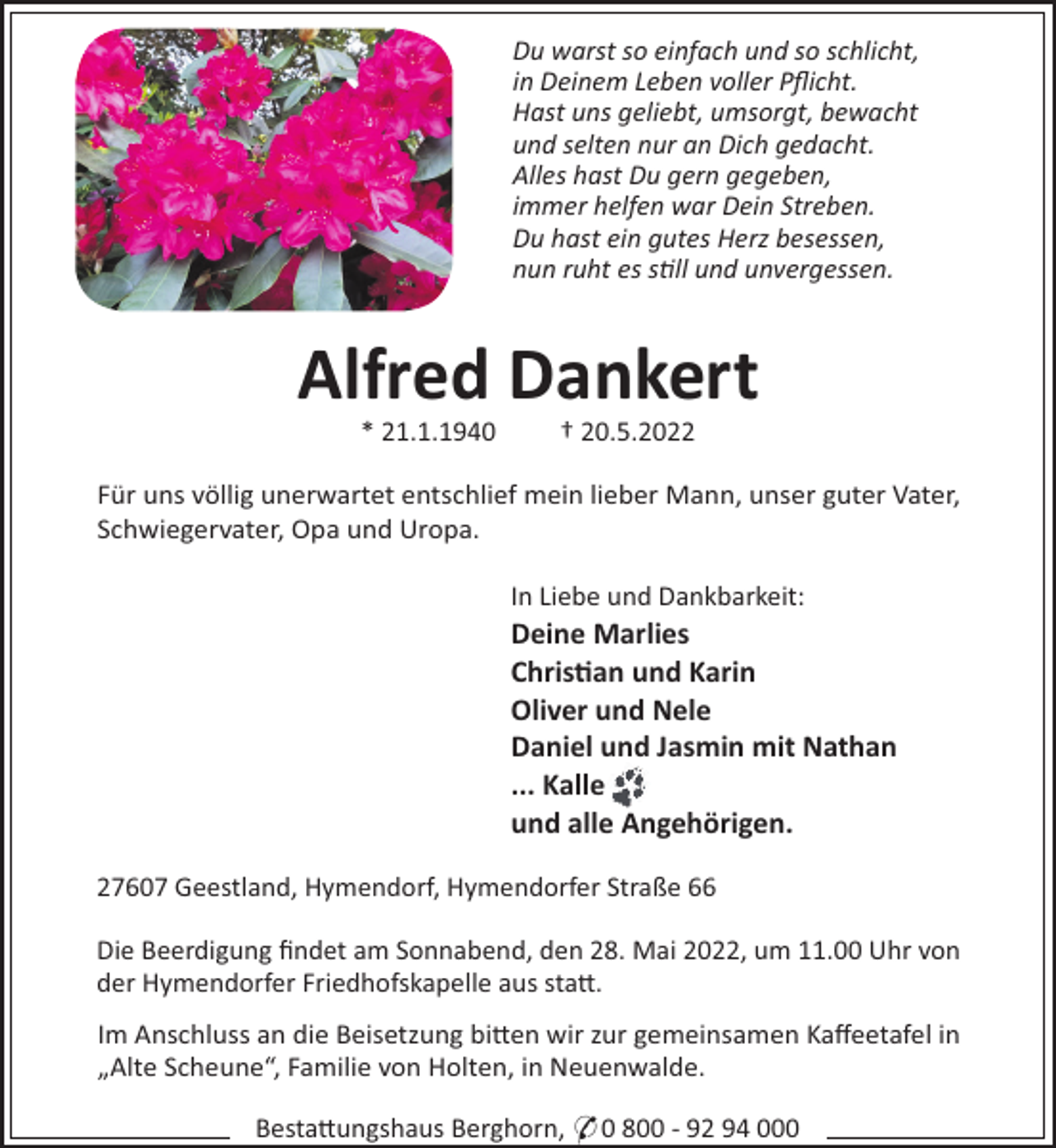 Du warst so einfach und so schlicht,
in Deinem Leben voller Pflicht.
Hast uns geliebt, umsorgt, bewacht
und selten nur an Dich gedacht.
Alles hast Du gern gegeben,
immer helfen war Dein Streben.
Du hast ein gutes Herz besessen,
nun ruht es still und unvergessen.

Alfred Dankert

* 21.1.1940 † 20.5.2022

Für uns völlig unerwartet entschlief mein lieber Mann, unser guter Vater, Schwiegervater, Opa und Uropa.

In Liebe und Dankbarkeit:
Deine Marlies
Christian und Karin
Oliver und Nele
Daniel und Jasmin mit Nathan
... Kalle
und alle Angehörigen.

27607 Geestland, Hymendorf, Hymendorfer Straße 66

Die Beerdigung findet am Sonnabend, den 28. Mai 2022, um 11.00 Uhr von der Hymendorfer Friedhofskapelle aus statt.

Im Anschluss an die Beisetzung bitten wir zur gemeinsamen Kaffeetafel in „Alte Scheune“, Familie von Holten, in Neuenwalde.

Bestattungshaus Berghorn, ✆ 0 800 - 92 94 000